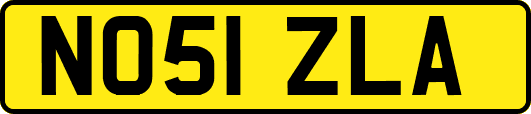 NO51 ZLA